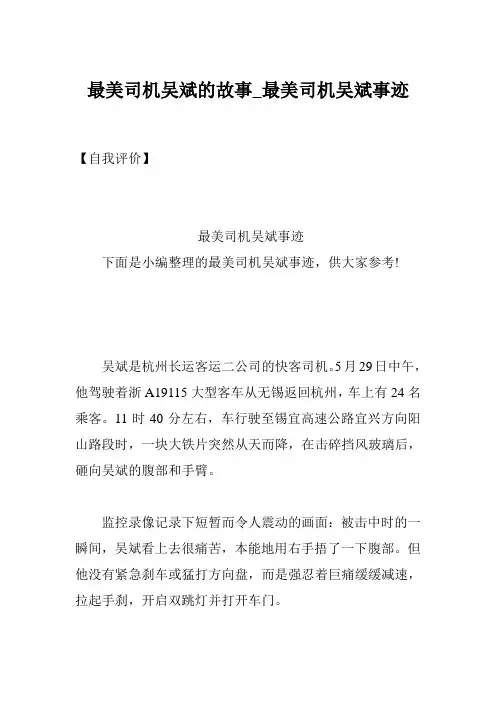 最美司机吴斌的故事_最美司机吴斌事迹

【自我评价】

最美司机吴斌事迹

下面是小编整理的最美司机吴斌事迹，供大家参考!

吴斌是杭州长运客运二公司的快客司机。5月29日中午，他驾驶着浙A19115大型客车从无锡返回杭州，车上有24名乘客。11时40分左右，车行驶至锡宜高速公路宜兴方向阳山路段时，一块大铁片突然从天而降，在击碎挡风玻璃后，砸向吴斌的腹部和手臂。

监控录像记录下短暂而令人震动的画面：被击中时的一瞬间，吴斌看上去很痛苦，本能地用右手捂了一下腹部。但他没有紧急刹车或猛打方向盘，而是强忍着巨痛缓缓减速，拉起手刹，开启双跳灯并打开车门。